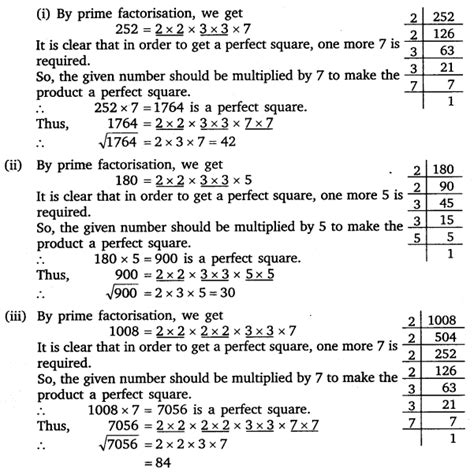 (i) By prime factorisation, we get
$252 = \underline{2 \times 2} \times \underline{3 \times 3} \times 7$
It is clear that in order to get a perfect square, one more 7 is required.
So, the given number should be multiplied by 7 to make the product a perfect square.
$\therefore$ $252 \times 7 = 1764$ is a perfect square.
Thus, $1764 = \underline{2 \times 2} \times \underline{3 \times 3} \times \underline{7 \times 7}$
$\therefore$ $\sqrt{1764} = 2 \times 3 \times 7 = 42$

| 2 | 252 |
|---|---|
| 2 | 126 |
| 3 | 63 |
| 3 | 21 |
| 7 | 7 |
| | 1 |

(ii) By prime factorisation, we get
$180 = \underline{2 \times 2} \times \underline{3 \times 3} \times 5$
It is clear that in order to get a perfect square, one more 5 is required.
So, the given number should be multiplied by 5 to make the product a perfect square.
$\therefore$ $180 \times 5 = 900$ is a perfect square.
Thus, $900 = \underline{2 \times 2} \times \underline{3 \times 3} \times \underline{5 \times 5}$
$\therefore$ $\sqrt{900} = 2 \times 3 \times 5 = 30$

| 2 | 180 |
|---|---|
| 2 | 90 |
| 3 | 45 |
| 3 | 15 |
| 5 | 5 |
| | 1 |

(iii) By prime factorisation, we get
$1008 = \underline{2 \times 2} \times \underline{2 \times 2} \times \underline{3 \times 3} \times 7$
It is clear that in order to get a perfect square, one more 7 is required.
So, the given number should be multiplied by 7 to make the product a perfect square.
$\therefore$ $1008 \times 7 = 7056$ is a perfect square.
Thus, $7056 = \underline{2 \times 2} \times \underline{2 \times 2} \times \underline{3 \times 3} \times \underline{7 \times 7}$
$\therefore$ $\sqrt{7056} = 2 \times 2 \times 3 \times 7$
$= 84$

| 2 | 1008 |
|---|---|
| 2 | 504 |
| 2 | 252 |
| 2 | 126 |
| 3 | 63 |
| 3 | 21 |
| 7 | 7 |
| | 1 |